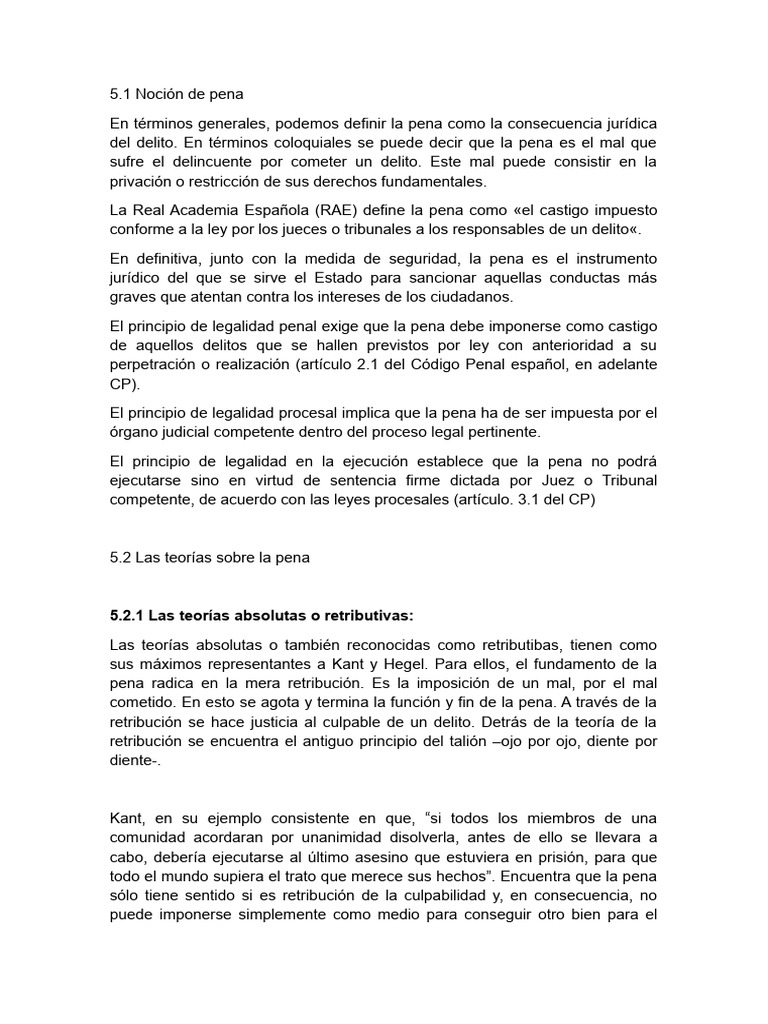 5.1 Noción de pena

En términos generales, podemos definir la pena como la consecuencia jurídica del delito. En términos coloquiales se puede decir que la pena es el mal que sufre el delincuente por cometer un delito. Este mal puede consistir en la privación o restricción de sus derechos fundamentales.

La Real Academia Española (RAE) define la pena como «el castigo impuesto conforme a la ley por los jueces o tribunales a los responsables de un delito«.

En definitiva, junto con la medida de seguridad, la pena es el instrumento jurídico del que se sirve el Estado para sancionar aquellas conductas más graves que atentan contra los intereses de los ciudadanos.

El principio de legalidad penal exige que la pena debe imponerse como castigo de aquellos delitos que se hallen previstos por ley con anterioridad a su perpetración o realización (artículo 2.1 del Código Penal español, en adelante CP).

El principio de legalidad procesal implica que la pena ha de ser impuesta por el órgano judicial competente dentro del proceso legal pertinente.

El principio de legalidad en la ejecución establece que la pena no podrá ejecutarse sino en virtud de sentencia firme dictada por Juez o Tribunal competente, de acuerdo con las leyes procesales (artículo. 3.1 del CP)

5.2 Las teorías sobre la pena

5.2.1 Las teorías absolutas o retributivas:

Las teorías absolutas o también reconocidas como retributibas, tienen como sus máximos representantes a Kant y Hegel. Para ellos, el fundamento de la pena radica en la mera retribución. Es la imposición de un mal, por el mal cometido. En esto se agota y termina la función y fin de la pena. A través de la retribución se hace justicia al culpable de un delito. Detrás de la teoría de la retribución se encuentra el antiguo principio del talión –ojo por ojo, diente por diente-.

Kant, en su ejemplo consistente en que, “si todos los miembros de una comunidad acordaran por unanimidad disolverla, antes de ello se llevara a cabo, debería ejecutarse al último asesino que estuviera en prisión, para que todo el mundo supiera el trato que merece sus hechos”. Encuentra que la pena sólo tiene sentido si es retribución de la culpabilidad y, en consecuencia, no puede imponerse simplemente como medio para conseguir otro bien para el